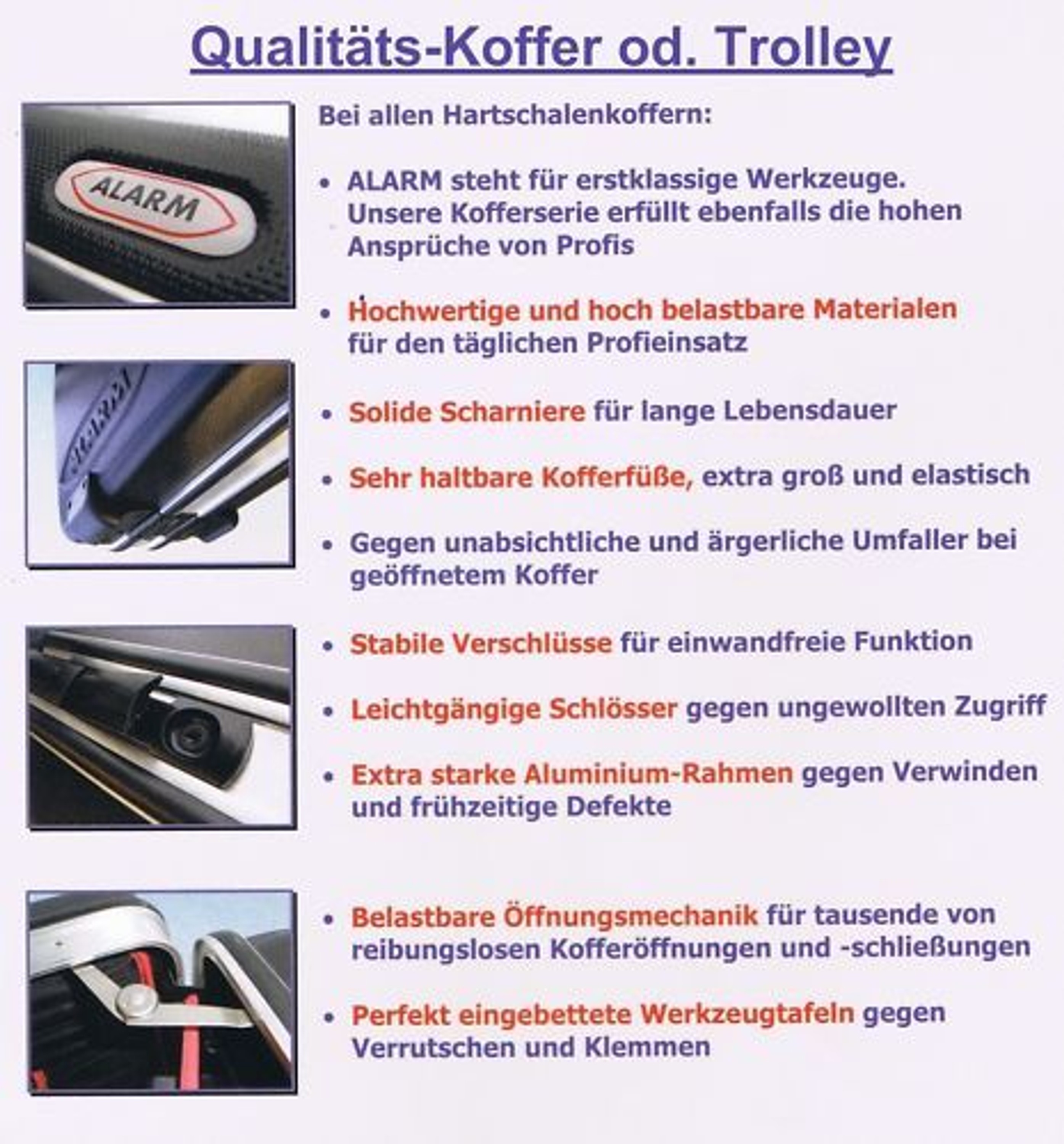 Qualitäts-Koffer od. Trolley

ALARM

Bei allen Hartschalenkoffern:

• ALARM steht für erstklassige Werkzeuge. Unsere Kofferserie erfüllt ebenfalls die hohen Ansprüche von Profis

• Hochwertige und hoch belastbare Materialen für den täglichen Profieinsatz

• Solide Scharniere für lange Lebensdauer

• Sehr haltbare Kofferfüße, extra groß und elastisch

• Gegen unabsichtliche und ärgerliche Umfaller bei geöffnetem Koffer

• Stabile Verschlüsse für einwandfreie Funktion

• Leichtgängige Schlösser gegen ungewollten Zugriff

• Extra starke Aluminium-Rahmen gegen Verwinden und frühzeitige Defekte

• Belastbare Öffnungsmechanik für tausende von reibungslosen Kofferöffnungen und -schließungen

• Perfekt eingebettete Werkzeugtafeln gegen Verrutschen und Klemmen